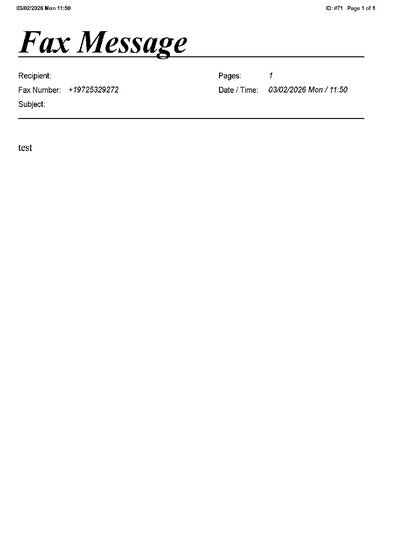 03/02/2026 Mon 11:50 ID: #71 Page 1 of 1

Fax Message

Recipient:
Fax Number: +19725329272
Subject:

Pages: 1
Date / Time: 03/02/2026 Mon / 11:50

test